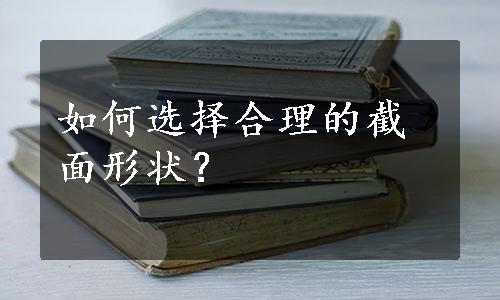 如何选择合理的截面形状？